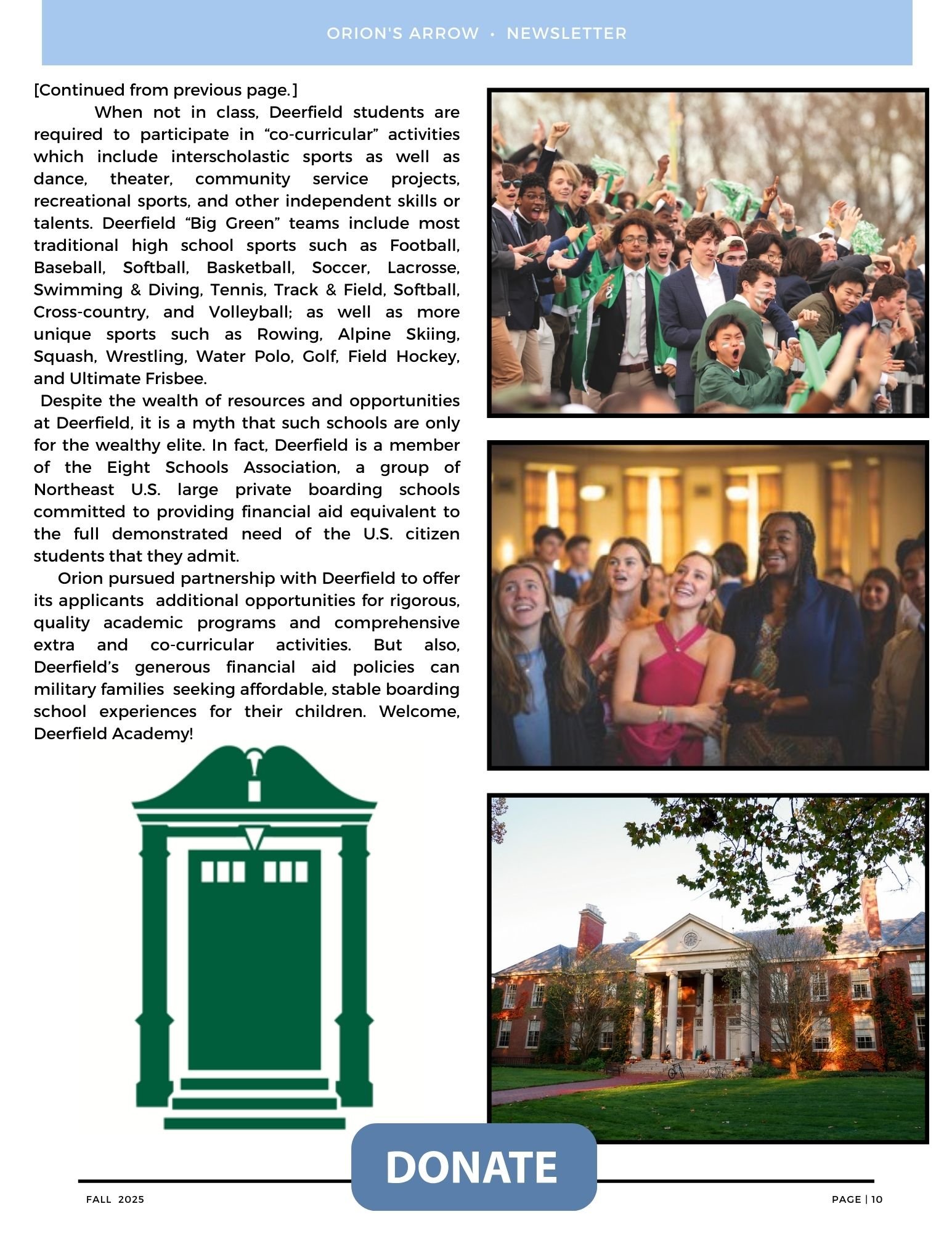 ORION'S ARROW • NEWSLETTER

[Continued from previous page.]

When not in class, Deerfield students are required to participate in “co-curricular” activities which include interscholastic sports as well as dance, theater, community service projects, recreational sports, and other independent skills or talents. Deerfield “Big Green” teams include most traditional high school sports such as Football, Baseball, Softball, Basketball, Soccer, Lacrosse, Swimming & Diving, Tennis, Track & Field, Softball, Cross-country, and Volleyball; as well as more unique sports such as Rowing, Alpine Skiing, Squash, Wrestling, Water Polo, Golf, Field Hockey, and Ultimate Frisbee.

Despite the wealth of resources and opportunities at Deerfield, it is a myth that such schools are only for the wealthy elite. In fact, Deerfield is a member of the Eight Schools Association, a group of Northeast U.S. large private boarding schools committed to providing financial aid equivalent to the full demonstrated need of the U.S. citizen students that they admit.

Orion pursued partnership with Deerfield to offer its applicants additional opportunities for rigorous, quality academic programs and comprehensive extra and co-curricular activities. But also, Deerfield’s generous financial aid policies can military families seeking affordable, stable boarding school experiences for their children. Welcome, Deerfield Academy!

DONATE

FALL 2025

PAGE | 10